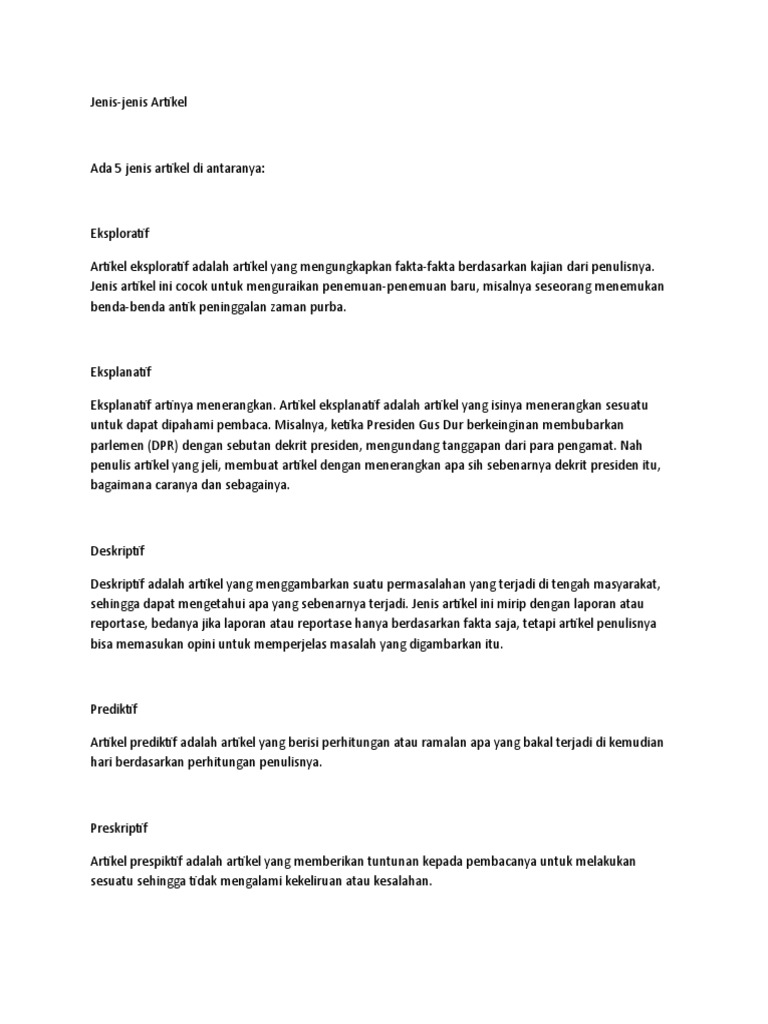 Jenis-jenis Artikel

Ada 5 jenis artikel di antaranya:

Eksploratif

Artikel eksploratif adalah artikel yang mengungkapkan fakta-fakta berdasarkan kajian dari penulisnya. Jenis artikel ini cocok untuk menguraikan penemuan-penemuan baru, misalnya seseorang menemukan benda-benda antik peninggalan zaman purba.

Eksplanatif

Eksplanatif artinya menerangkan. Artikel eksplanatif adalah artikel yang isinya menerangkan sesuatu untuk dapat dipahami pembaca. Misalnya, ketika Presiden Gus Dur berkeinginan membubarkan parlemen (DPR) dengan sebutan dekrit presiden, mengundang tanggapan dari para pengamat. Nah penulis artikel yang jeli, membuat artikel dengan menerangkan apa sih sebenarnya dekrit presiden itu, bagaimana caranya dan sebagainya.

Deskriptif

Deskriptif adalah artikel yang menggambarkan suatu permasalahan yang terjadi di tengah masyarakat, sehingga dapat mengetahui apa yang sebenarnya terjadi. Jenis artikel ini mirip dengan laporan atau reportase, bedanya jika laporan atau reportase hanya berdasarkan fakta saja, tetapi artikel penulisnya bisa memasukan opini untuk memperjelas masalah yang digambarkan itu.

Prediktif

Artikel prediktif adalah artikel yang berisi perhitungan atau ramalan apa yang bakal terjadi di kemudian hari berdasarkan perhitungan penulisnya.

Preskriptif

Artikel prespiktif adalah artikel yang memberikan tuntunan kepada pembacanya untuk melakukan sesuatu sehingga tidak mengalami kekeliruan atau kesalahan.